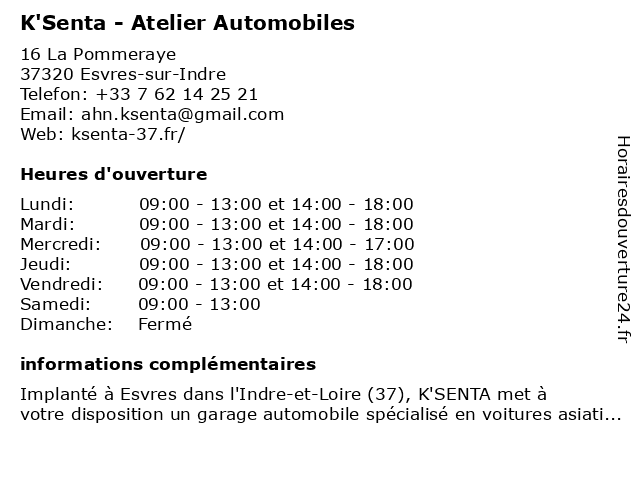 K'Senta - Atelier Automobiles

16 La Pommeraye
37320 Esvres-sur-Indre
Telefon: +33 7 62 14 25 21
Email: ahn.ksenta@gmail.com
Web: ksenta-37.fr/

Heures d'ouverture

| | |
|---|---|
| Lundi: | 09:00 - 13:00 et 14:00 - 18:00 |
| Mardi: | 09:00 - 13:00 et 14:00 - 18:00 |
| Mercredi: | 09:00 - 13:00 et 14:00 - 17:00 |
| Jeudi: | 09:00 - 13:00 et 14:00 - 18:00 |
| Vendredi: | 09:00 - 13:00 et 14:00 - 18:00 |
| Samedi: | 09:00 - 13:00 |
| Dimanche: | Fermé |

informations complémentaires

Implanté à Esvres dans l'Indre-et-Loire (37), K'SENTA met à votre disposition un garage automobile spécialisé en voitures asiati...

Horairesdouverture24.fr